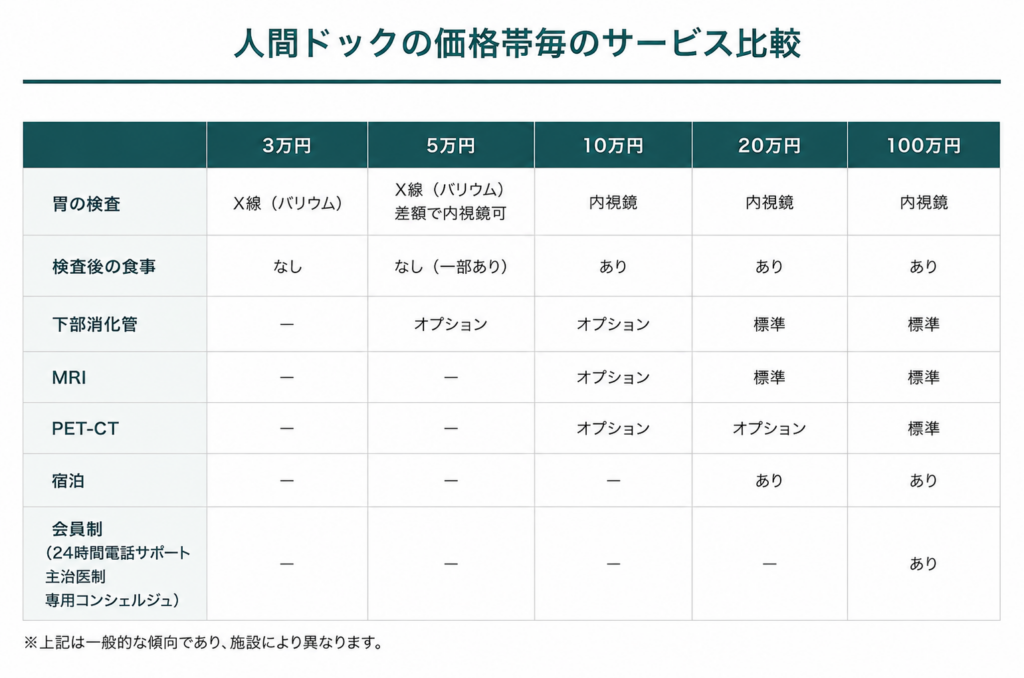 人間ドックの価格帯毎のサービス比較

| | 3万円 | 5万円 | 10万円 | 20万円 | 100万円 |
|---|---|---|---|---|---|
| 胃の検査 | X線（バリウム） | X線（バリウム）差額で内視鏡可 | 内視鏡 | 内視鏡 | 内視鏡 |
| 検査後の食事 | なし | なし（一部あり） | あり | あり | あり |
| 下部消化管 | ー | オプション | オプション | 標準 | 標準 |
| MRI | ー | ー | オプション | 標準 | 標準 |
| PET-CT | ー | ー | オプション | オプション | 標準 |
| 宿泊 | ー | ー | ー | あり | あり |
| 会員制（24時間電話サポート 主治医制 専用コンシェルジュ） | ー | ー | ー | ー | あり |

※上記は一般的な傾向であり、施設により異なります。